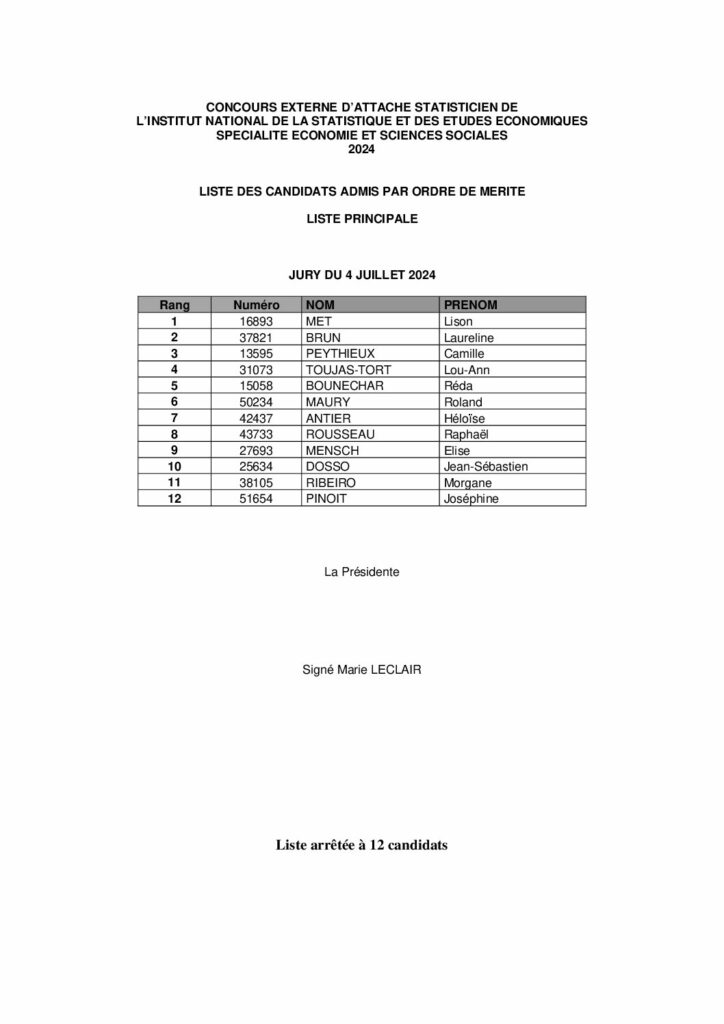 CONCOURS EXTERNE D'ATTACHE STATISTICIEN DE
L'INSTITUT NATIONAL DE LA STATISTIQUE ET DES ETUDES ECONOMIQUES
SPECIALITE ECONOMIE ET SCIENCES SOCIALES
2024

LISTE DES CANDIDATS ADMIS PAR ORDRE DE MERITE

LISTE PRINCIPALE

JURY DU 4 JUILLET 2024

| Rang | Numéro | NOM | PRENOM |
|---|---|---|---|
| 1 | 16893 | MET | Lison |
| 2 | 37821 | BRUN | Laureline |
| 3 | 13595 | PEYTHIEUX | Camille |
| 4 | 31073 | TOUJAS-TORT | Lou-Ann |
| 5 | 15058 | BOUNECHAR | Réda |
| 6 | 50234 | MAURY | Roland |
| 7 | 42437 | ANTIER | Héloïse |
| 8 | 43733 | ROUSSEAU | Raphaël |
| 9 | 27693 | MENSCH | Elise |
| 10 | 25634 | DOSSO | Jean-Sébastien |
| 11 | 38105 | RIBEIRO | Morgane |
| 12 | 51654 | PINOIT | Joséphine |

La Présidente

Signé Marie LECLAIR

Liste arrêtée à 12 candidats